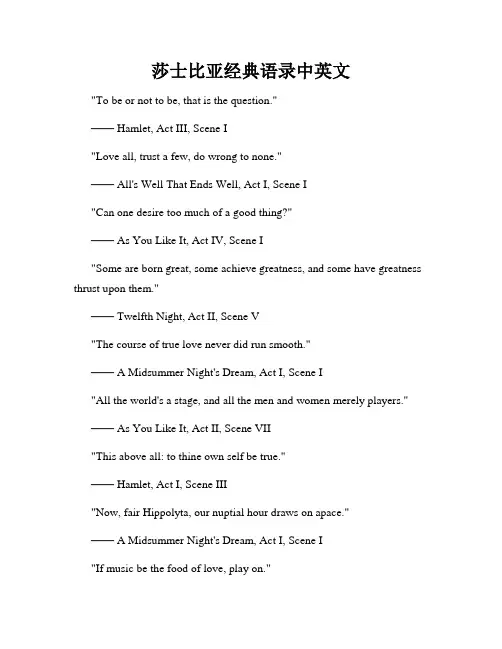 莎士比亚经典语录中英文

"To be or not to be, that is the question."

—— Hamlet, Act III, Scene I

"Love all, trust a few, do wrong to none."

—— All's Well That Ends Well, Act I, Scene I

"Can one desire too much of a good thing?"

—— As You Like It, Act IV, Scene I

"Some are born great, some achieve greatness, and some have greatness thrust upon them."

—— Twelfth Night, Act II, Scene V

"The course of true love never did run smooth."

—— A Midsummer Night's Dream, Act I, Scene I

"All the world's a stage, and all the men and women merely players."

—— As You Like It, Act II, Scene VII

"This above all: to thine own self be true."

—— Hamlet, Act I, Scene III

"Now, fair Hippolyta, our nuptial hour draws on apace."

—— A Midsummer Night's Dream, Act I, Scene I

"If music be the food of love, play on."